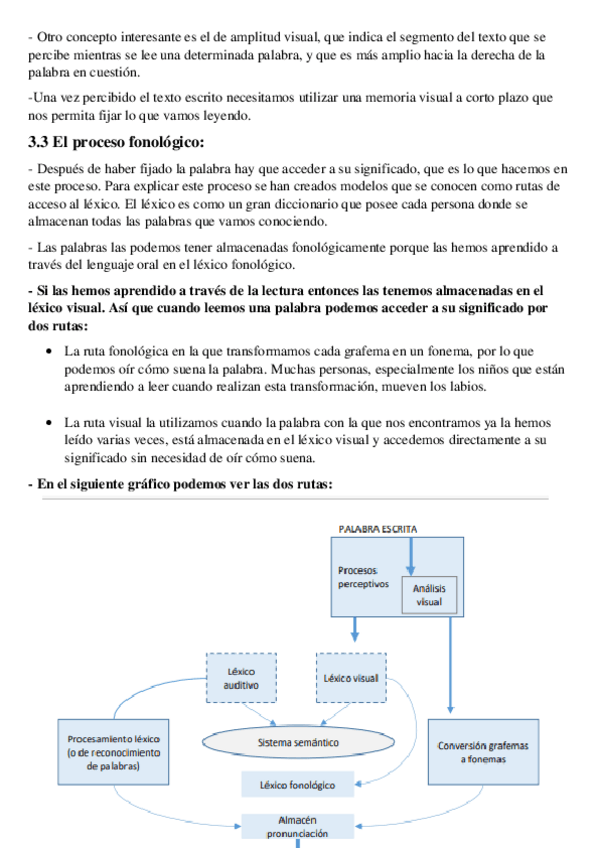 - Otro concepto interesante es el de amplitud visual, que indica el segmento del texto que se percibe mientras se lee una determinada palabra, y que es más amplio hacia la derecha de la palabra en cuestión.

-Una vez percibido el texto escrito necesitamos utilizar una memoria visual a corto plazo que nos permita fijar lo que vamos leyendo.

3.3 El proceso fonológico:

- Después de haber fijado la palabra hay que acceder a su significado, que es lo que hacemos en este proceso. Para explicar este proceso se han creados modelos que se conocen como rutas de acceso al léxico. El léxico es como un gran diccionario que posee cada persona donde se almacenan todas las palabras que vamos conociendo.

- Las palabras las podemos tener almacenadas fonológicamente porque las hemos aprendido a través del lenguaje oral en el léxico fonológico.

- Si las hemos aprendido a través de la lectura entonces las tenemos almacenadas en el léxico visual. Así que cuando leemos una palabra podemos acceder a su significado por dos rutas:

• La ruta fonológica en la que transformamos cada grafema en un fonema, por lo que podemos oír cómo suena la palabra. Muchas personas, especialmente los niños que están aprendiendo a leer cuando realizan esta transformación, mueven los labios.

• La ruta visual la utilizamos cuando la palabra con la que nos encontramos ya la hemos leído varias veces, está almacenada en el léxico visual y accedemos directamente a su significado sin necesidad de oír cómo suena.

- En el siguiente gráfico podemos ver las dos rutas:

PALABRA ESCRITA

Procesos perceptivos

Análisis visual

Léxico auditivo

Léxico visual

Procesamiento léxico (o de reconocimiento de palabras)

Sistema semántico

Conversión grafemas a fonemas

Léxico fonológico

Almacén pronunciación